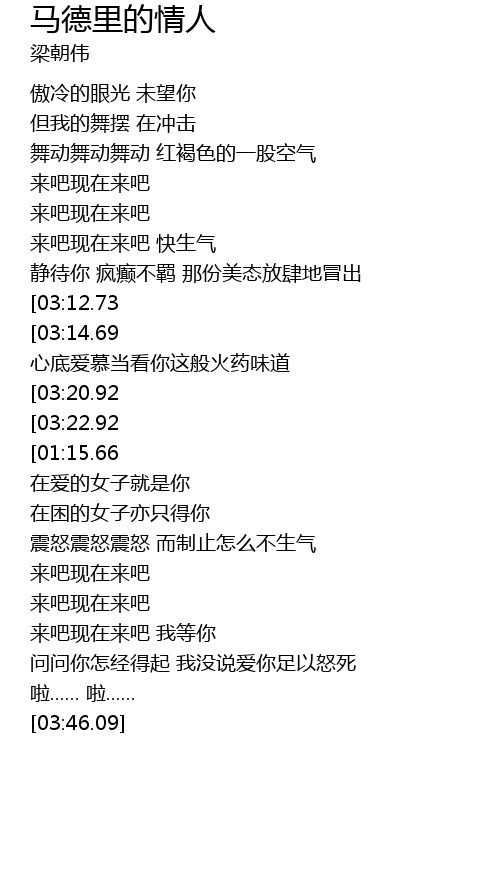 马德里的情人
梁朝伟

傲冷的眼光 未望你
但我的舞摆 在冲击
舞动舞动舞动 红褐色的一股空气
来吧现在来吧
来吧现在来吧
来吧现在来吧 快生气
静待你 疯癫不羁 那份美态放肆地冒出
[03:12.73
[03:14.69
心底爱慕当看你这般火药味道
[03:20.92
[03:22.92
[01:15.66
在爱的女子就是你
在困的女子亦只得你
震怒震怒震怒 而制止怎么不生气
来吧现在来吧
来吧现在来吧
来吧现在来吧 我等你
问问你怎经得起 我没说爱你足以怒死
啦...... 啦......
[03:46.09]